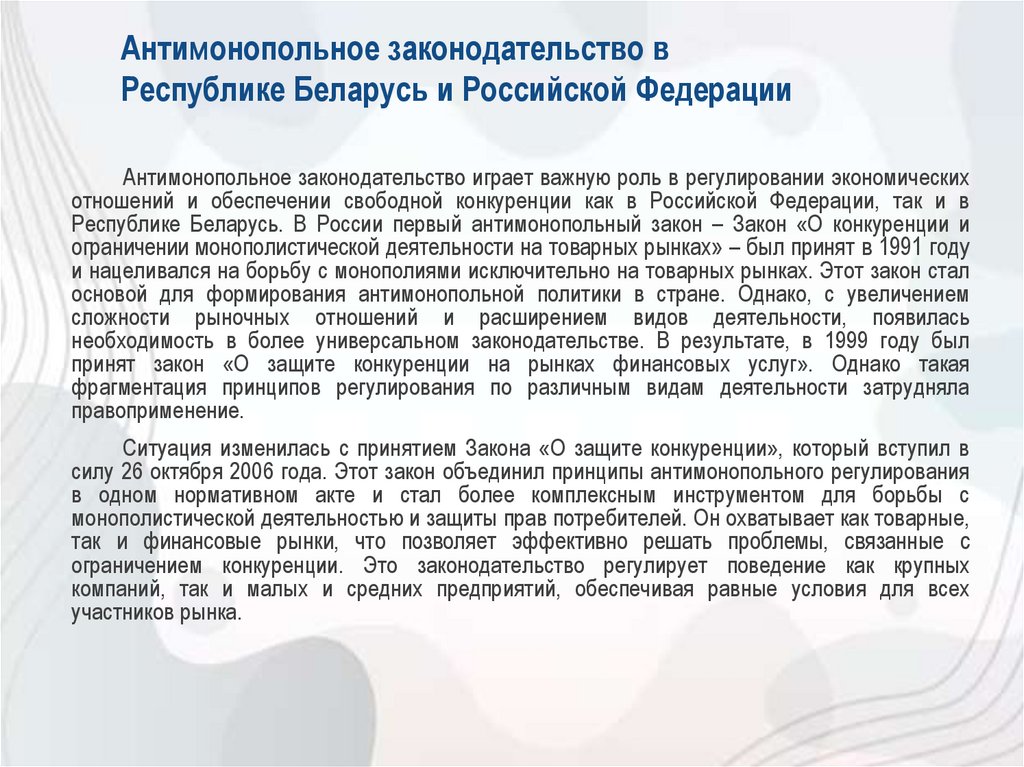 Антимонопольное законодательство в Республике Беларусь и Российской Федерации

Антимонопольное законодательство играет важную роль в регулировании экономических отношений и обеспечении свободной конкуренции как в Российской Федерации, так и в Республике Беларусь. В России первый антимонопольный закон – Закон «О конкуренции и ограничении монополистической деятельности на товарных рынках» – был принят в 1991 году и нацеливался на борьбу с монополиями исключительно на товарных рынках. Этот закон стал основой для формирования антимонопольной политики в стране. Однако, с увеличением сложности рыночных отношений и расширением видов деятельности, появилась необходимость в более универсальном законодательстве. В результате, в 1999 году был принят закон «О защите конкуренции на рынках финансовых услуг». Однако такая фрагментация принципов регулирования по различным видам деятельности затрудняла правоприменение.

Ситуация изменилась с принятием Закона «О защите конкуренции», который вступил в силу 26 октября 2006 года. Этот закон объединил принципы антимонопольного регулирования в одном нормативном акте и стал более комплексным инструментом для борьбы с монополистической деятельностью и защиты прав потребителей. Он охватывает как товарные, так и финансовые рынки, что позволяет эффективно решать проблемы, связанные с ограничением конкуренции. Это законодательство регулирует поведение как крупных компаний, так и малых и средних предприятий, обеспечивая равные условия для всех участников рынка.